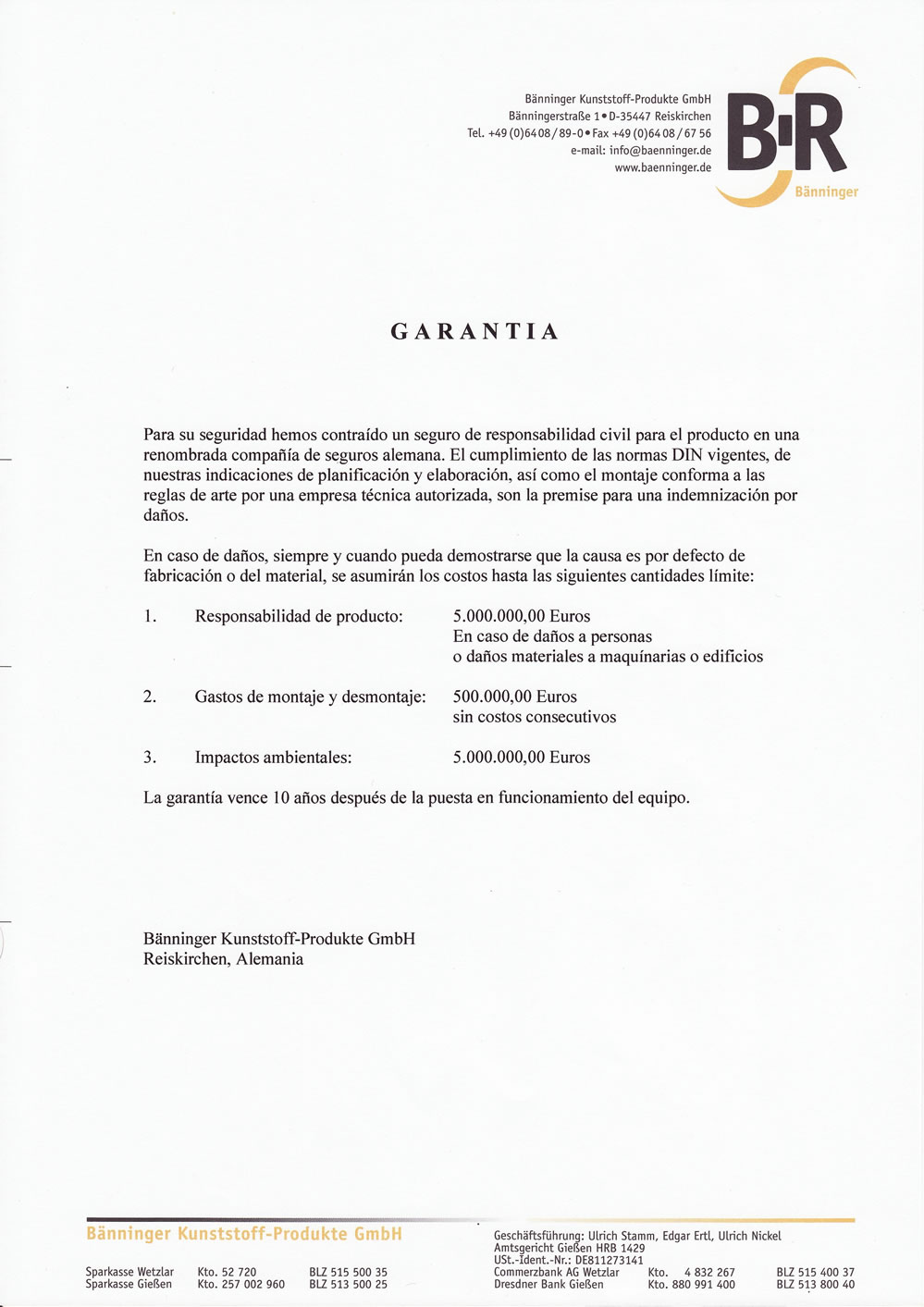 Bänninger Kunststoff-Produkte GmbH
Bänningerstraße 1 • D-35447 Reiskirchen
Tel. +49 (0)64 08 / 89-0 • Fax +49 (0)64 08 / 67 56
e-mail: info@baenninger.de
www.baenninger.de

B·R
Bänninger

GARANTIA

Para su seguridad hemos contraído un seguro de responsabilidad civil para el producto en una renombrada compañía de seguros alemana. El cumplimiento de las normas DIN vigentes, de nuestras indicaciones de planificación y elaboración, así como el montaje conforma a las reglas de arte por una empresa técnica autorizada, son la premise para una indemnización por daños.

En caso de daños, siempre y cuando pueda demostrarse que la causa es por defecto de fabricación o del material, se asumirán los costos hasta las siguientes cantidades límite:

1. Responsabilidad de producto: 5.000.000,00 Euros
En caso de daños a personas
o daños materiales a maquínarias o edificios

2. Gastos de montaje y desmontaje: 500.000,00 Euros
sin costos consecutivos

3. Impactos ambientales: 5.000.000,00 Euros

La garantía vence 10 años después de la puesta en funcionamiento del equipo.

Bänninger Kunststoff-Produkte GmbH
Reiskirchen, Alemania

Bänninger Kunststoff-Produkte GmbH

Sparkasse Wetzlar Kto. 52 720 BLZ 515 500 35
Sparkasse Gießen Kto. 257 002 960 BLZ 513 500 25

Geschäftsführung: Ulrich Stamm, Edgar Ertl, Ulrich Nickel
Amtsgericht Gießen HRB 1429
USt.-Ident.-Nr.: DE811273141
Commerzbank AG Wetzlar Kto. 4 832 267 BLZ 515 400 37
Dresdner Bank Gießen Kto. 880 991 400 BLZ 513 800 40